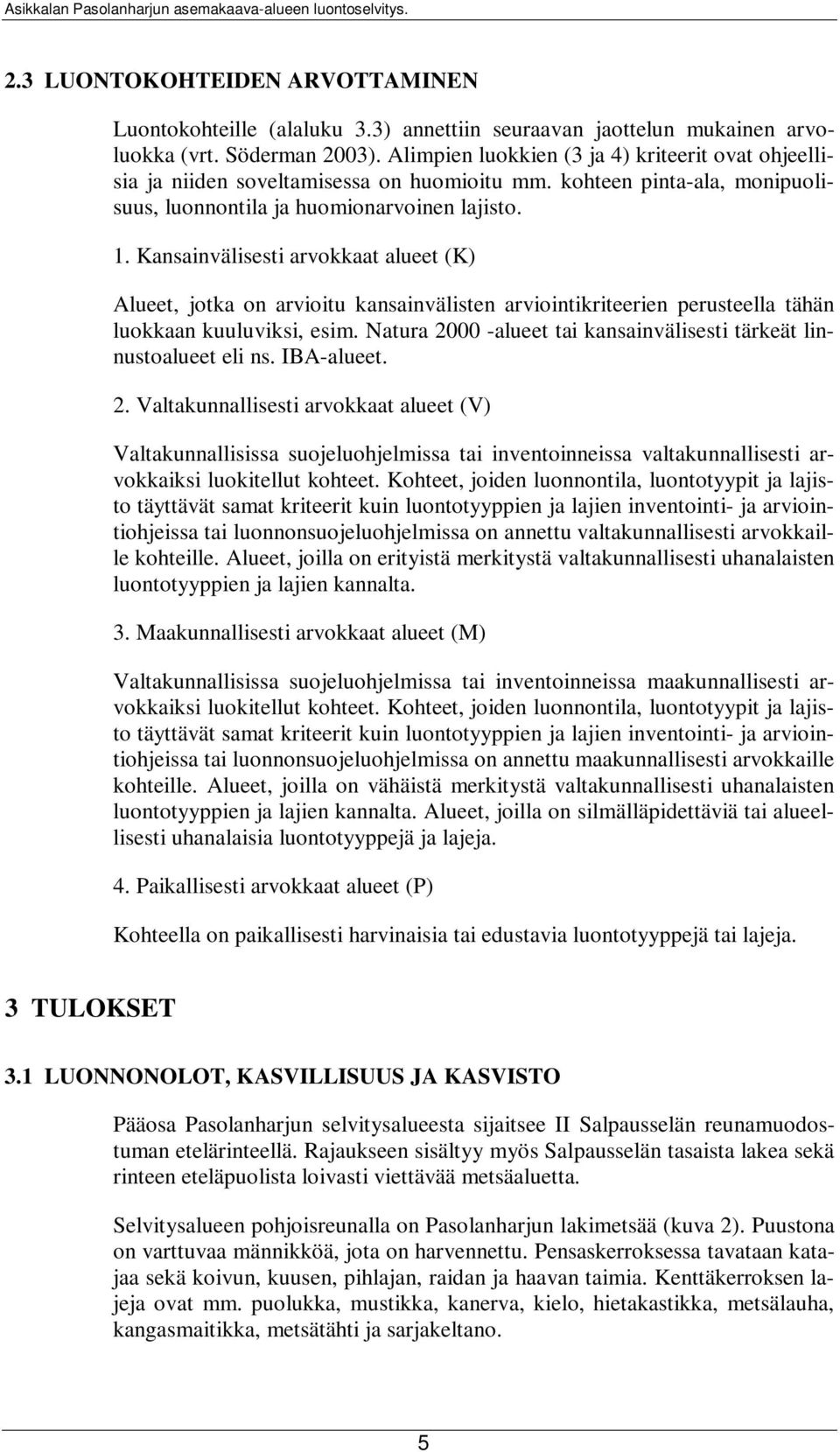 Asikkalan Pasolanharjun asemakaava-alueen luontoselvitys.

2.3 LUONTOKOHTEIDEN ARVOTTAMINEN

Luontokohteille (alaluku 3.3) annettiin seuraavan jaottelun mukainen arvoluokka (vrt. Söderman 2003). Alimpien luokkien (3 ja 4) kriteerit ovat ohjeellisia ja niiden soveltamisessa on huomioitu mm. kohteen pinta-ala, monipuolisuus, luonnontila ja huomionarvoinen lajisto.

1. Kansainvälisesti arvokkaat alueet (K)

Alueet, jotka on arvioitu kansainvälisten arviointikriteerien perusteella tähän luokkaan kuuluviksi, esim. Natura 2000 -alueet tai kansainvälisesti tärkeät linnustoalueet eli ns. IBA-alueet.

2. Valtakunnallisesti arvokkaat alueet (V)

Valtakunnallisissa suojeluohjelmissa tai inventoinneissa valtakunnallisesti arvokkaiksi luokitellut kohteet. Kohteet, joiden luonnontila, luontotyypit ja lajisto täyttävät samat kriteerit kuin luontotyyppien ja lajien inventointi- ja arviointiohjeissa tai luonnonsuojeluohjelmissa on annettu valtakunnallisesti arvokkaille kohteille. Alueet, joilla on erityistä merkitystä valtakunnallisesti uhanalaisten luontotyyppien ja lajien kannalta.

3. Maakunnallisesti arvokkaat alueet (M)

Valtakunnallisissa suojeluohjelmissa tai inventoinneissa maakunnallisesti arvokkaiksi luokitellut kohteet. Kohteet, joiden luonnontila, luontotyypit ja lajisto täyttävät samat kriteerit kuin luontotyyppien ja lajien inventointi- ja arviointiohjeissa tai luonnonsuojeluohjelmissa on annettu maakunnallisesti arvokkaille kohteille. Alueet, joilla on vähäistä merkitystä valtakunnallisesti uhanalaisten luontotyyppien ja lajien kannalta. Alueet, joilla on silmälläpidettäviä tai alueellisesti uhanalaisia luontotyyppejä ja lajeja.

4. Paikallisesti arvokkaat alueet (P)

Kohteella on paikallisesti harvinaisia tai edustavia luontotyyppejä tai lajeja.

3 TULOKSET

3.1 LUONNONOLOT, KASVILLISUUS JA KASVISTO

Pääosa Pasolanharjun selvitysalueesta sijaitsee II Salpausselän reunamuodostuman etelärinteellä. Rajaukseen sisältyy myös Salpausselän tasaista lakea sekä rinteen eteläpuolista loivasti viettävää metsäaluetta.

Selvitysalueen pohjoisreunalla on Pasolanharjun lakimetsää (kuva 2). Puustona on varttuvaa männikköä, jota on harvennettu. Pensaskerroksessa tavataan katajaa sekä koivun, kuusen, pihlajan, raidan ja haavan taimia. Kenttäkerroksen lajeja ovat mm. puolukka, mustikka, kanerva, kielo, hietakastikka, metsälauha, kangasmaitikka, metsätähti ja sarjakeltano.

5